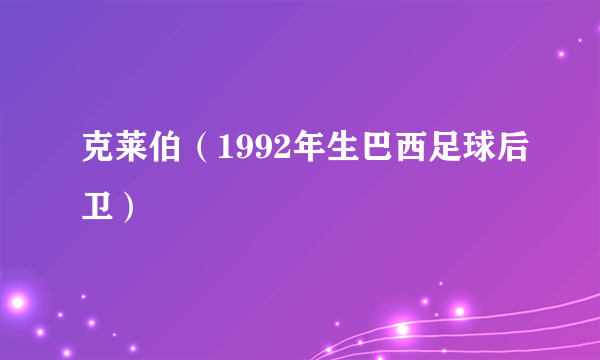 克莱伯（1992年生巴西足球后卫）